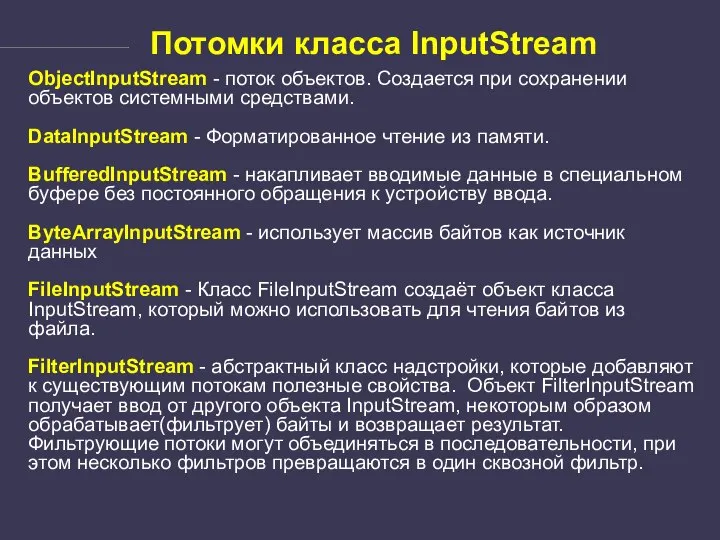 Потомки класса InputStream

ObjectInputStream - поток объектов. Создается при сохранении объектов системными средствами.

DataInputStream - Форматированное чтение из памяти.

BufferedInputStream - накапливает вводимые данные в специальном буфере без постоянного обращения к устройству ввода.

ByteArrayInputStream - использует массив байтов как источник данных

FileInputStream - Класс FileInputStream создаёт объект класса InputStream, который можно использовать для чтения байтов из файла.

FilterInputStream - абстрактный класс надстройки, которые добавляют к существующим потокам полезные свойства. Объект FilterInputStream получает ввод от другого объекта InputStream, некоторым образом обрабатывает(фильтрует) байты и возвращает результат. Фильтрующие потоки могут объединяться в последовательности, при этом несколько фильтров превращаются в один сквозной фильтр.